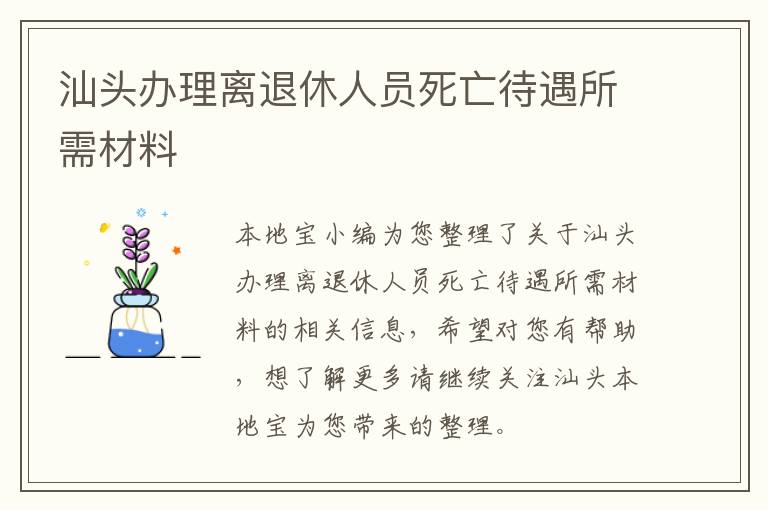 汕头办理离退休人员死亡待遇所需材料

本地宝小编为您整理了关于汕头办理离退休人员死亡待遇所需材料的相关信息，希望对您有帮助，想了解更多请继续关注汕头本地宝为您带来的整理。